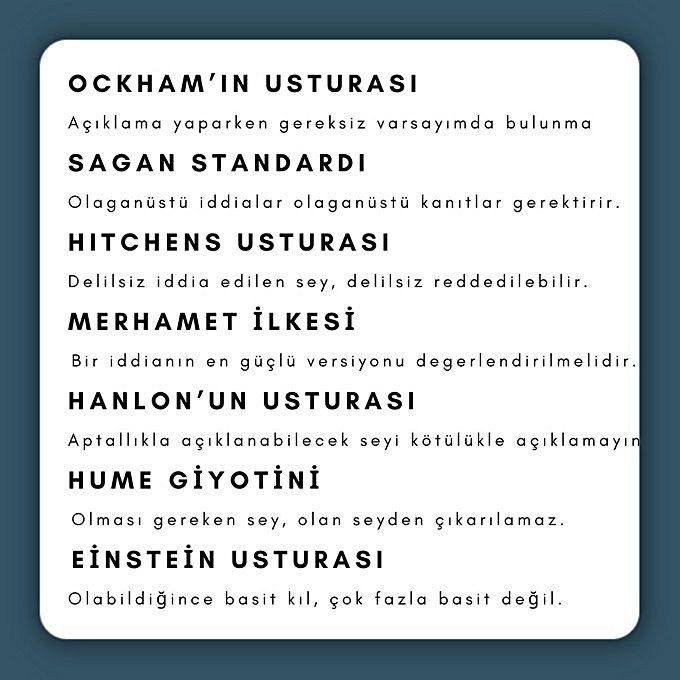 OCKHAM'IN USTURASI

Açıklama yaparken gereksiz varsayımda bulunma

SAGAN STANDARDI

Olaganüstü iddialar olaganüstü kanıtlar gerektirir.

HITCHENS USTURASI

Delilsiz iddia edilen sey, delilsiz reddedilebilir.

MERHAMET İLKESİ

Bir iddianın en güçlü versiyonu degerlendirilmelidir.

HANLON'UN USTURASI

Aptallıkla açıklanabilecek seyi kötülükle açıklamayın

HUME GİYOTİNİ

Olması gereken sey, olan seyden çıkarılamaz.

EİNSTEİN USTURASI

Olabildiğince basit kıl, çok fazla basit değil.